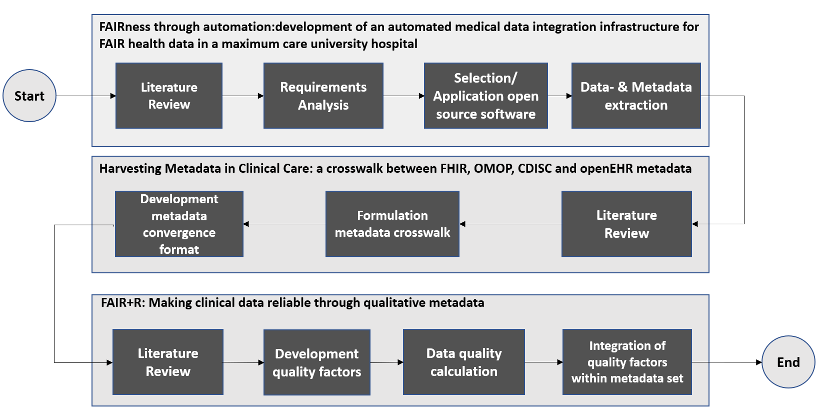 Start

FAIRness through automation:development of an automated medical data integration infrastructure for FAIR health data in a maximum care university hospital

Literature Review

Requirements Analysis

Selection/ Application open source software

Data- & Metadata extraction

Harvesting Metadata in Clinical Care: a crosswalk between FHIR, OMOP, CDISC and openEHR metadata

Literature Review

Formulation metadata crosswalk

Development metadata convergence format

FAIR+R: Making clinical data reliable through qualitative metadata

Literature Review

Development quality factors

Data quality calculation

Integration of quality factors within metadata set

End